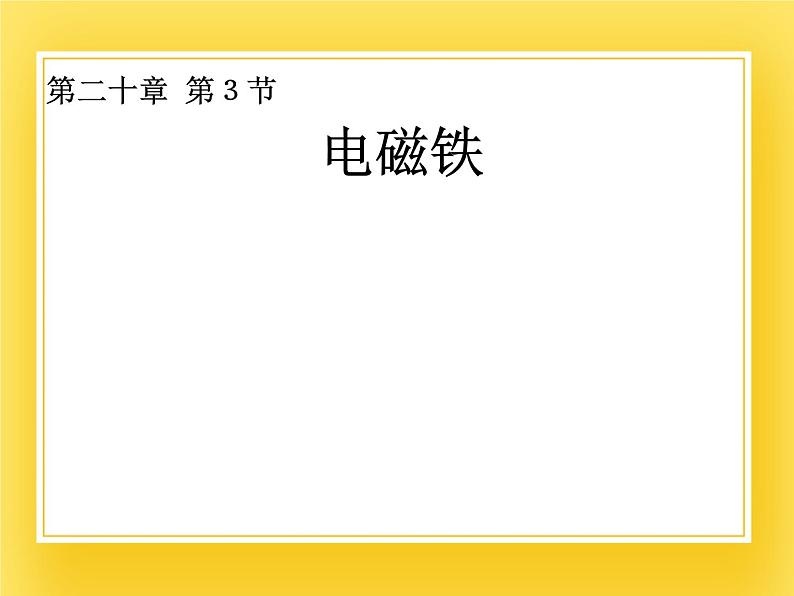 第二十章 第 3 节

电磁铁